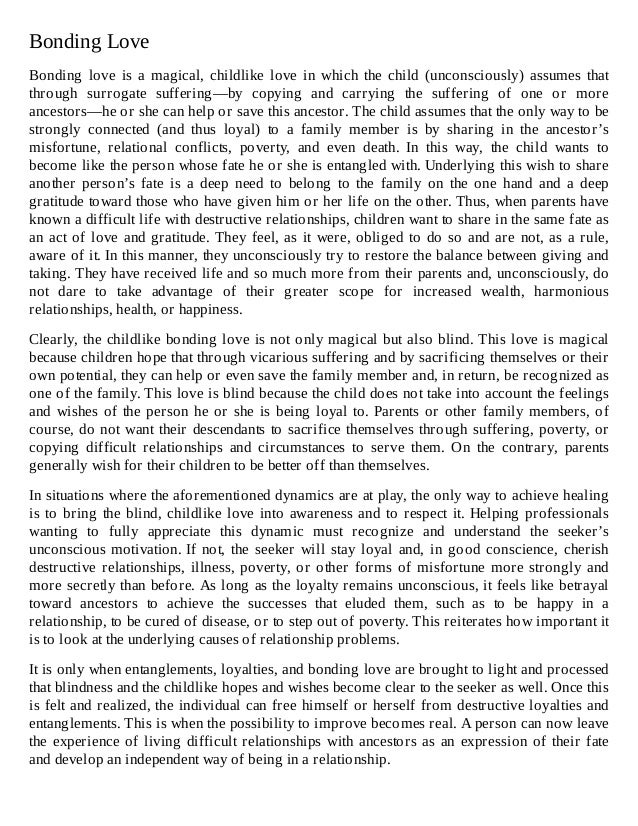 Bonding Love

Bonding love is a magical, childlike love in which the child (unconsciously) assumes that through surrogate suffering—by copying and carrying the suffering of one or more ancestors—he or she can help or save this ancestor. The child assumes that the only way to be strongly connected (and thus loyal) to a family member is by sharing in the ancestor's misfortune, relational conflicts, poverty, and even death. In this way, the child wants to become like the person whose fate he or she is entangled with. Underlying this wish to share another person's fate is a deep need to belong to the family on the one hand and a deep gratitude toward those who have given him or her life on the other. Thus, when parents have known a difficult life with destructive relationships, children want to share in the same fate as an act of love and gratitude. They feel, as it were, obliged to do so and are not, as a rule, aware of it. In this manner, they unconsciously try to restore the balance between giving and taking. They have received life and so much more from their parents and, unconsciously, do not dare to take advantage of their greater scope for increased wealth, harmonious relationships, health, or happiness.

Clearly, the childlike bonding love is not only magical but also blind. This love is magical because children hope that through vicarious suffering and by sacrificing themselves or their own potential, they can help or even save the family member and, in return, be recognized as one of the family. This love is blind because the child does not take into account the feelings and wishes of the person he or she is being loyal to. Parents or other family members, of course, do not want their descendants to sacrifice themselves through suffering, poverty, or copying difficult relationships and circumstances to serve them. On the contrary, parents generally wish for their children to be better off than themselves.

In situations where the aforementioned dynamics are at play, the only way to achieve healing is to bring the blind, childlike love into awareness and to respect it. Helping professionals wanting to fully appreciate this dynamic must recognize and understand the seeker's unconscious motivation. If not, the seeker will stay loyal and, in good conscience, cherish destructive relationships, illness, poverty, or other forms of misfortune more strongly and more secretly than before. As long as the loyalty remains unconscious, it feels like betrayal toward ancestors to achieve the successes that eluded them, such as to be happy in a relationship, to be cured of disease, or to step out of poverty. This reiterates how important it is to look at the underlying causes of relationship problems.

It is only when entanglements, loyalties, and bonding love are brought to light and processed that blindness and the childlike hopes and wishes become clear to the seeker as well. Once this is felt and realized, the individual can free himself or herself from destructive loyalties and entanglements. This is when the possibility to improve becomes real. A person can now leave the experience of living difficult relationships with ancestors as an expression of their fate and develop an independent way of being in a relationship.